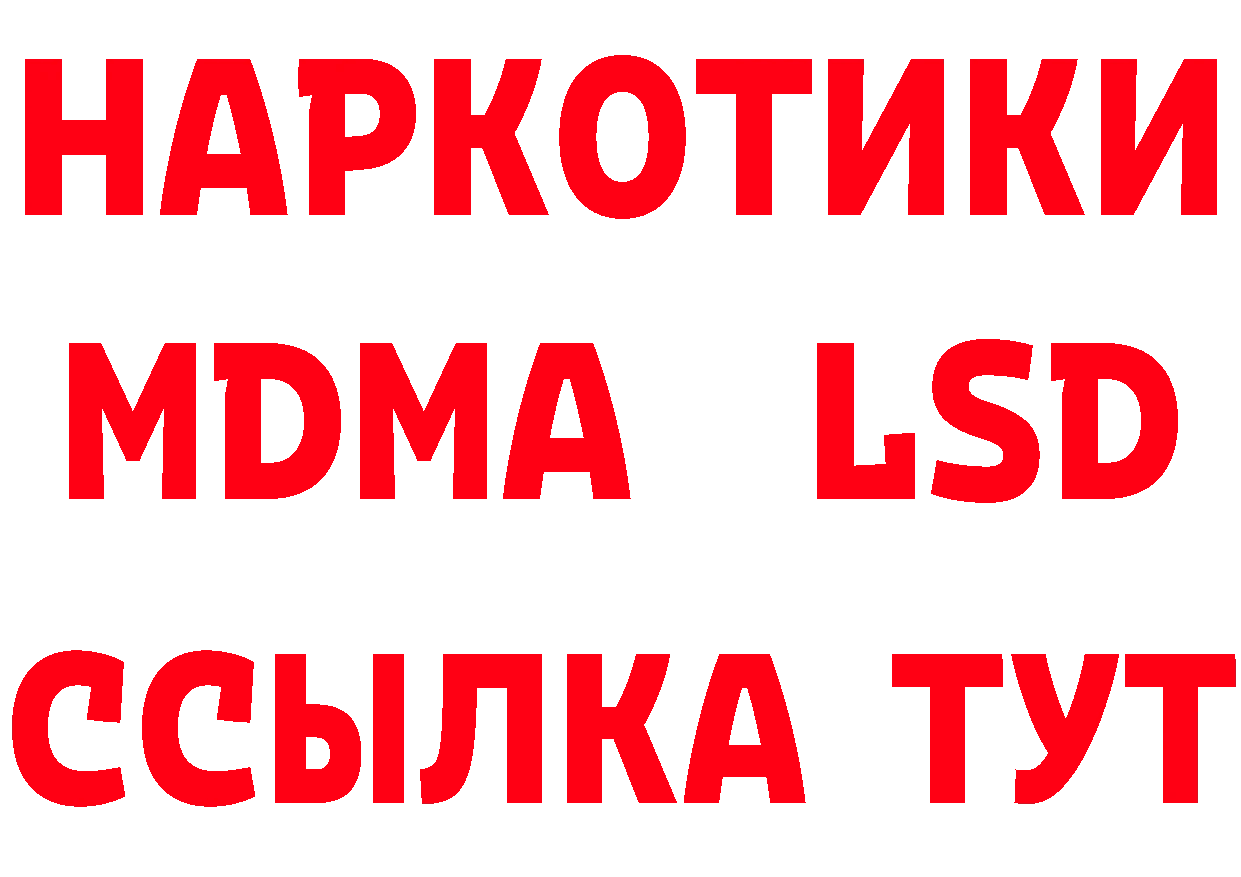 НАРКОТИКИ
MDMA LSD
ССЫЛКА ТУТ